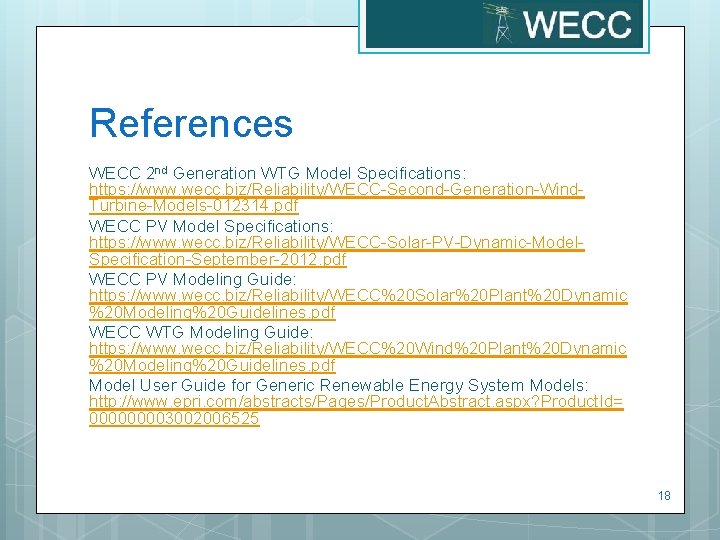 WECC

References

WECC 2nd Generation WTG Model Specifications: https://www.wecc.biz/Reliability/WECC-Second-Generation-Wind-Turbine-Models-012314.pdf

WECC PV Model Specifications: https://www.wecc.biz/Reliability/WECC-Solar-PV-Dynamic-Model-Specification-September-2012.pdf

WECC PV Modeling Guide: https://www.wecc.biz/Reliability/WECC%20Solar%20Plant%20Dynamic%20Modeling%20Guidelines.pdf

WECC WTG Modeling Guide: https://www.wecc.biz/Reliability/WECC%20Wind%20Plant%20Dynamic%20Modeling%20Guidelines.pdf

Model User Guide for Generic Renewable Energy System Models: http://www.epri.com/abstracts/Pages/ProductAbstract.aspx?ProductId=000000003002006525

18